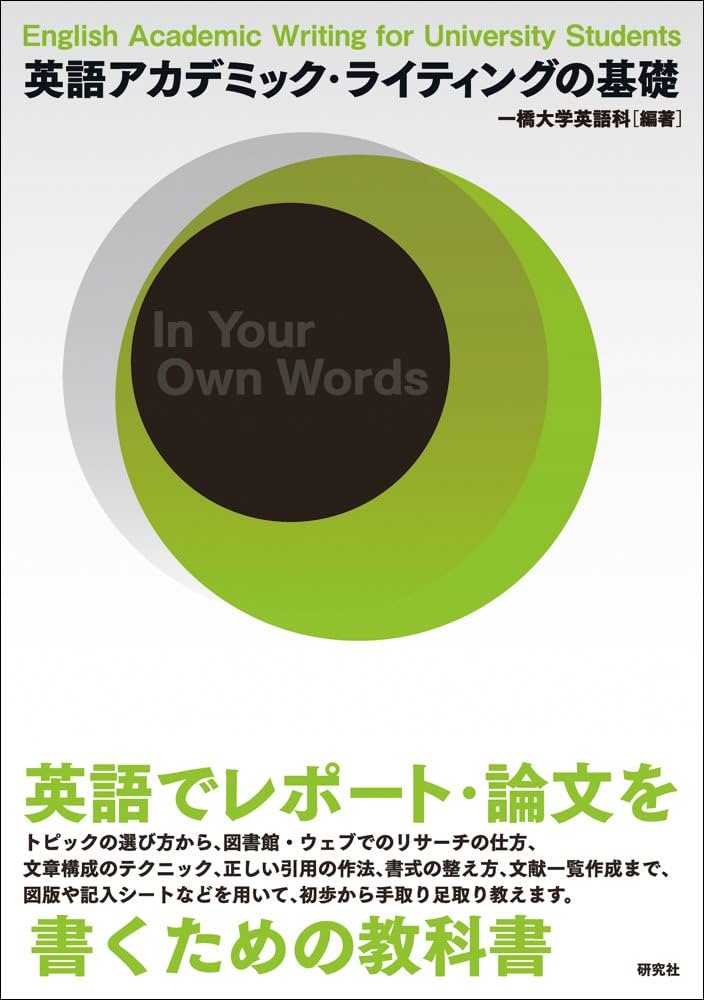 English Academic Writing for University Students
英語アカデミック・ライティングの基礎
一橋大学英語科［編著］

In Your
Own Words

英語でレポート・論文を
トピックの選び方から、図書館・ウェブでのリサーチの仕方、文章構成のテクニック、正しい引用の作法、書式の整え方、文献一覧作成まで、図版や記入シートなどを用いて、初歩から手取り足取り教えます。
書くための教科書

研究社